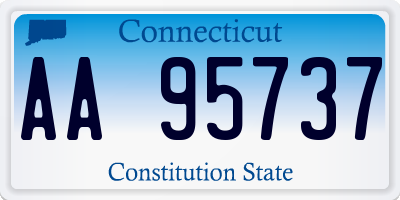 Connecticut

AA 95737

Constitution State